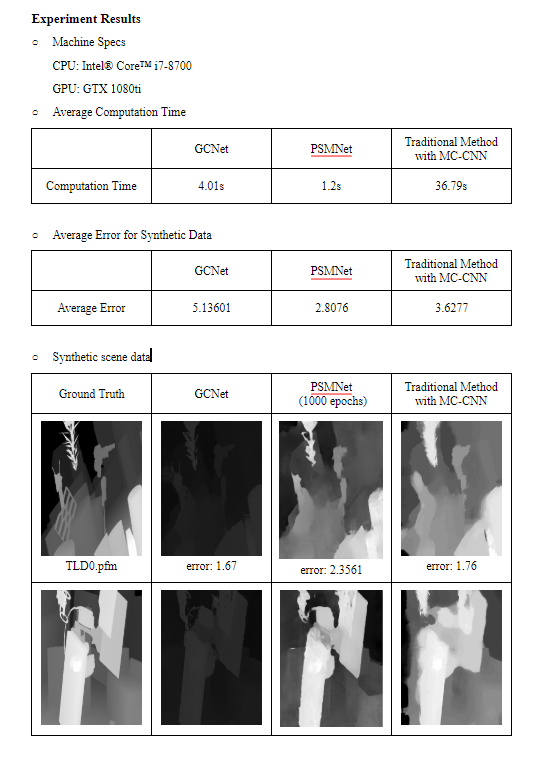 **Experiment Results**

○ Machine Specs

CPU: Intel® Core™ i7-8700

GPU: GTX 1080ti

○ Average Computation Time

| | GCNet | PSMNet | Traditional Method with MC-CNN |
|---|---|---|---|
| Computation Time | 4.01s | 1.2s | 36.79s |

○ Average Error for Synthetic Data

| | GCNet | PSMNet | Traditional Method with MC-CNN |
|---|---|---|---|
| Average Error | 5.13601 | 2.8076 | 3.6277 |

○ Synthetic scene data

| Ground Truth | GCNet | PSMNet (1000 epochs) | Traditional Method with MC-CNN |
|---|---|---|---|
| TLD0.pfm | error: 1.67 | error: 2.3561 | error: 1.76 |
| | | | |